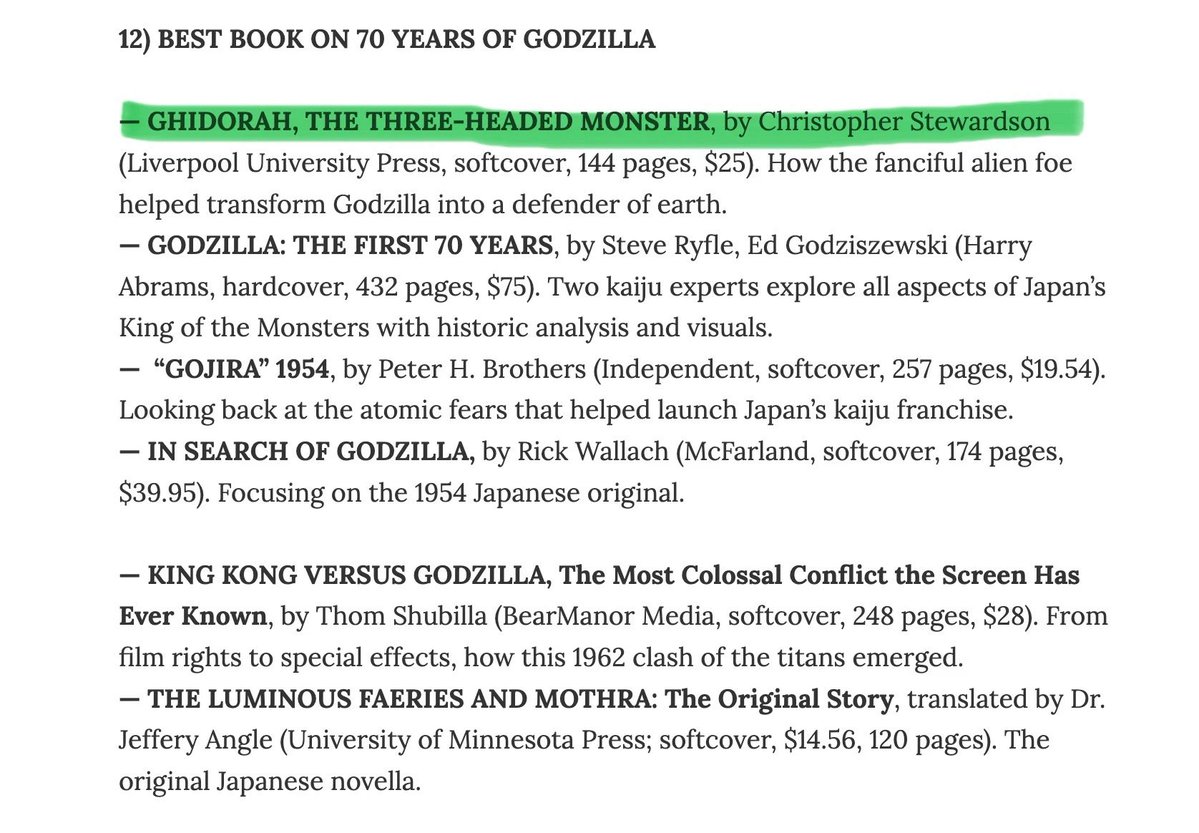 12) BEST BOOK ON 70 YEARS OF GODZILLA

— GHIDORAH, THE THREE-HEADED MONSTER, by Christopher Stewardson (Liverpool University Press, softcover, 144 pages, $25). How the fanciful alien foe helped transform Godzilla into a defender of earth.
— GODZILLA: THE FIRST 70 YEARS, by Steve Ryfle, Ed Godziszewski (Harry Abrams, hardcover, 432 pages, $75). Two kaiju experts explore all aspects of Japan's King of the Monsters with historic analysis and visuals.
— "GOJIRA" 1954, by Peter H. Brothers (Independent, softcover, 257 pages, $19.54). Looking back at the atomic fears that helped launch Japan's kaiju franchise.
— IN SEARCH OF GODZILLA, by Rick Wallach (McFarland, softcover, 174 pages, $39.95). Focusing on the 1954 Japanese original.

— KING KONG VERSUS GODZILLA, The Most Colossal Conflict the Screen Has Ever Known, by Thom Shubilla (BearManor Media, softcover, 248 pages, $28). From film rights to special effects, how this 1962 clash of the titans emerged.
— THE LUMINOUS FAERIES AND MOTHRA: The Original Story, translated by Dr. Jeffery Angle (University of Minnesota Press; softcover, $14.56, 120 pages). The original Japanese novella.